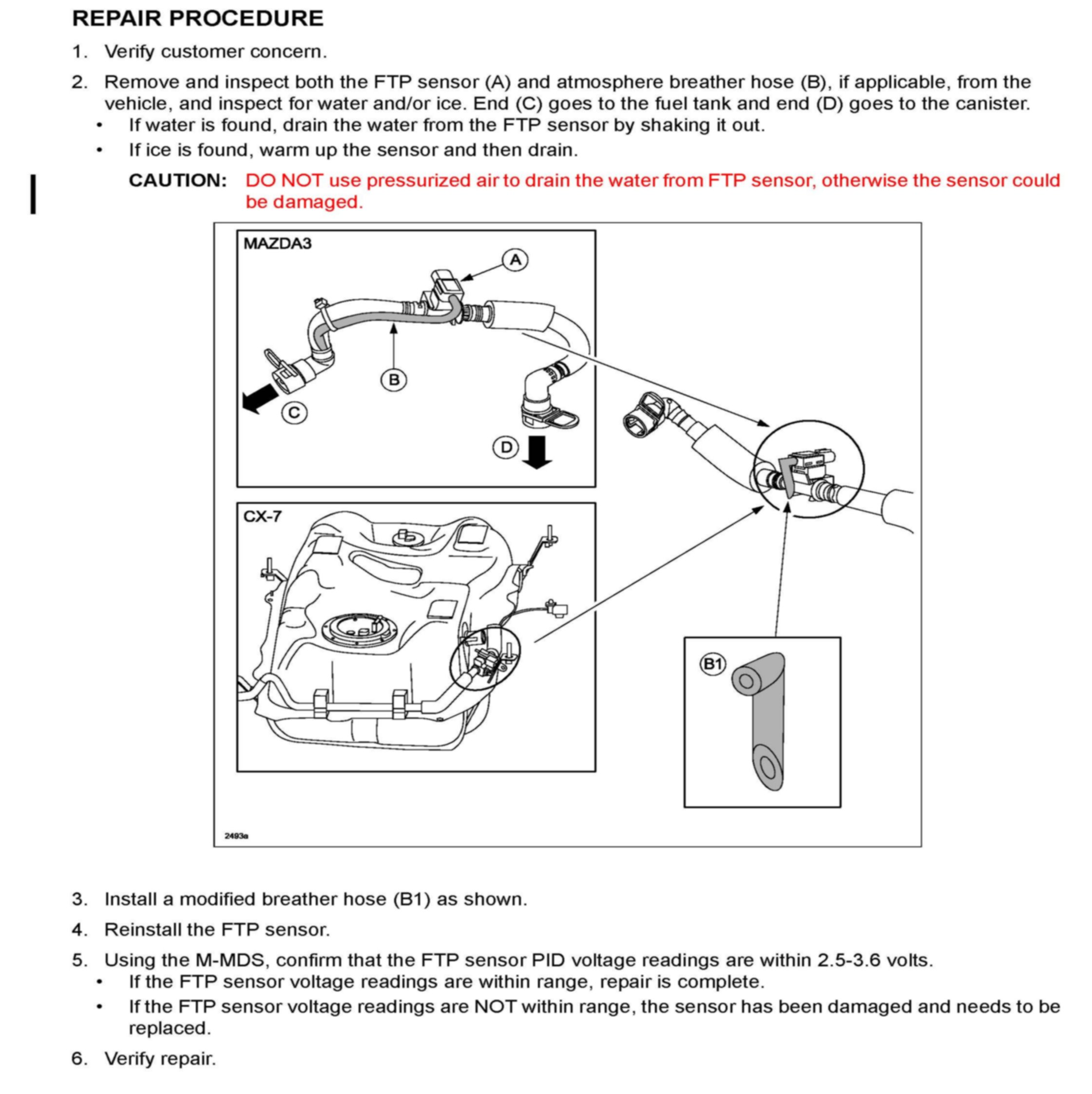 REPAIR PROCEDURE

1. Verify customer concern.

2. Remove and inspect both the FTP sensor (A) and atmosphere breather hose (B), if applicable, from the vehicle, and inspect for water and/or ice. End (C) goes to the fuel tank and end (D) goes to the canister.

• If water is found, drain the water from the FTP sensor by shaking it out.

• If ice is found, warm up the sensor and then drain.

CAUTION: DO NOT use pressurized air to drain the water from FTP sensor, otherwise the sensor could be damaged.

MAZDA3

A

B

C

D

CX-7

B1

2493a

3. Install a modified breather hose (B1) as shown.

4. Reinstall the FTP sensor.

5. Using the M-MDS, confirm that the FTP sensor PID voltage readings are within 2.5-3.6 volts.

• If the FTP sensor voltage readings are within range, repair is complete.

• If the FTP sensor voltage readings are NOT within range, the sensor has been damaged and needs to be replaced.

6. Verify repair.